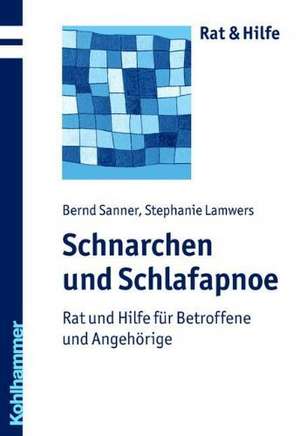 Rat & Hilfe

Bernd Sanner, Stephanie Lamwers

Schnarchen und Schlafapnoe

Rat und Hilfe für Betroffene und Angehörige

Kohlhammer